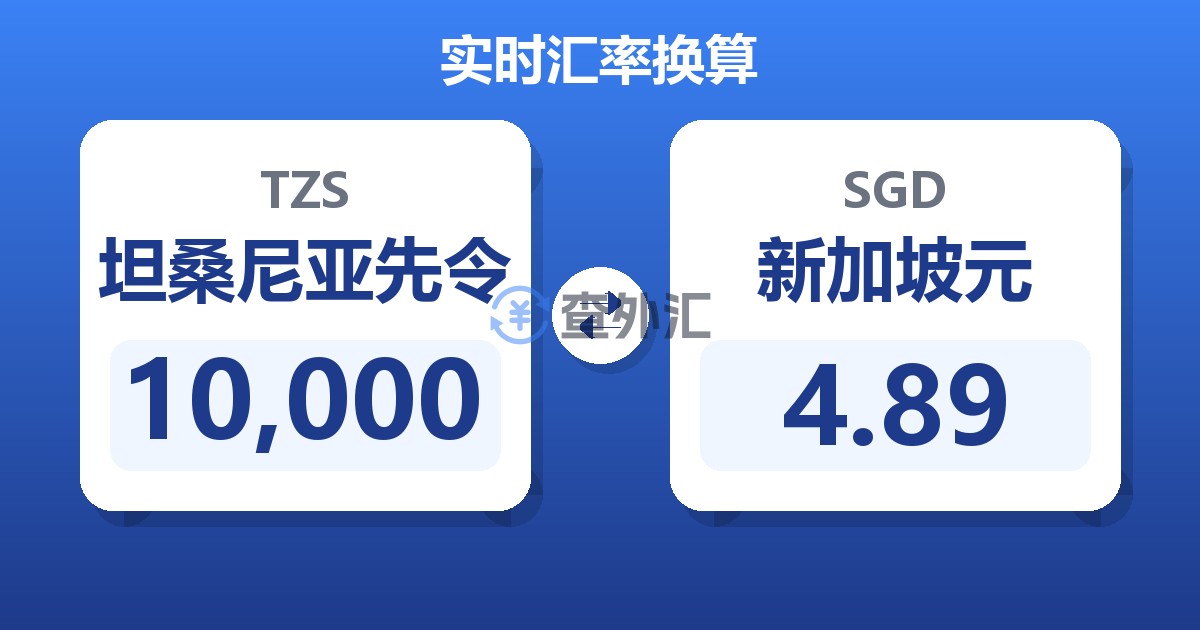 实时汇率换算

TZS
坦桑尼亚先令
10,000

查外汇

SGD
新加坡元
4.89